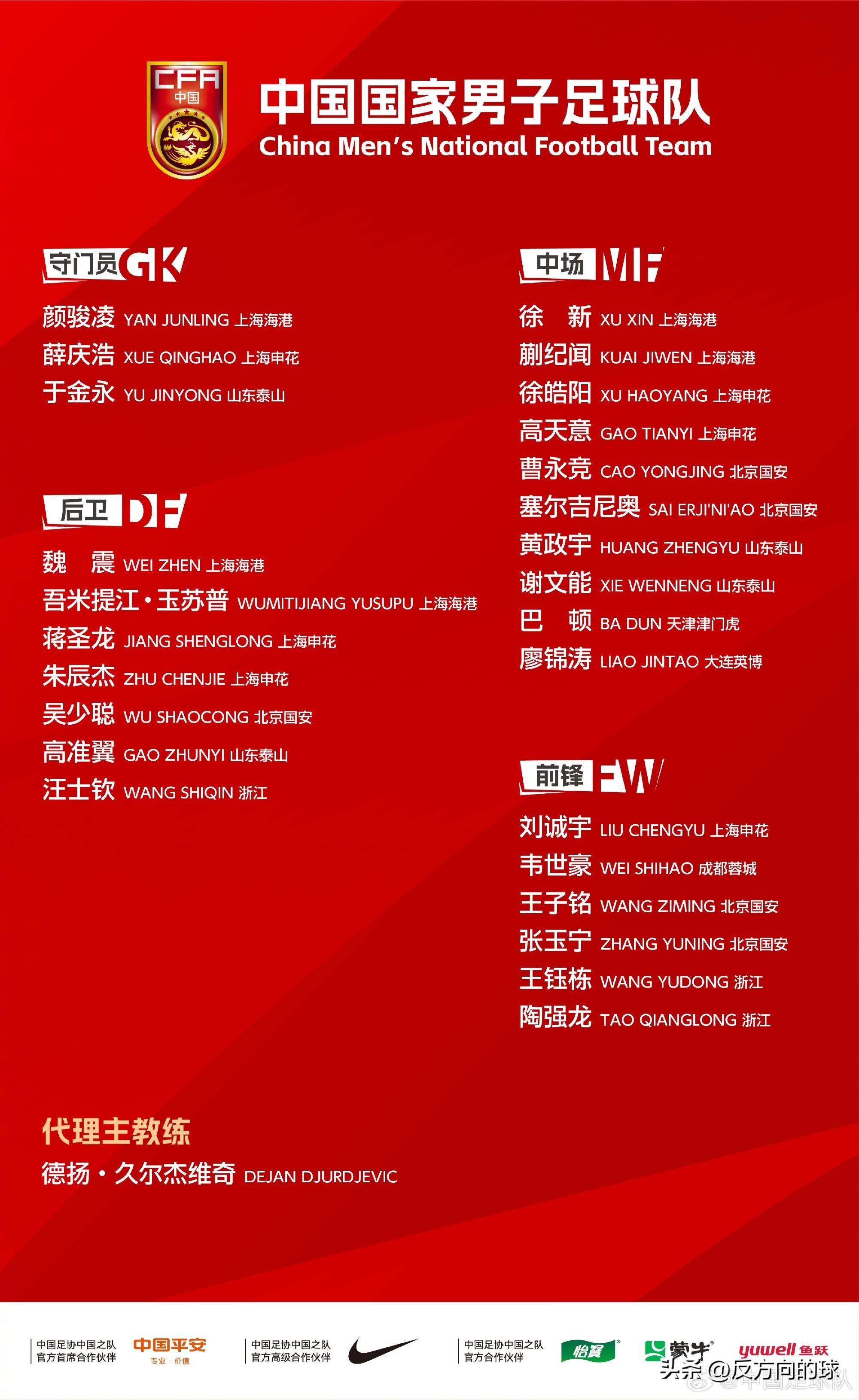 CFA
中国

中国国家男子足球队
China Men's National Football Team

守门员 GK
颜骏凌 YAN JUNLING 上海海港
薛庆浩 XUE QINGHAO 上海申花
于金永 YU JINYONG 山东泰山

后卫 DF
魏　震 WEI ZHEN 上海海港
吾米提江·玉苏普 WUMITIJIANG YUSUPU 上海海港
蒋圣龙 JIANG SHENGLONG 上海申花
朱辰杰 ZHU CHENJIE 上海申花
吴少聪 WU SHAOCONG 北京国安
高准翼 GAO ZHUNYI 山东泰山
汪士钦 WANG SHIQIN 浙江

中场 MF
徐　新 XU XIN 上海海港
蒯纪闻 KUAI JIWEN 上海海港
徐皓阳 XU HAOYANG 上海申花
高天意 GAO TIANYI 上海申花
曹永竞 CAO YONGJING 北京国安
塞尔吉尼奥 SAI ERJI'NI'AO 北京国安
黄政宇 HUANG ZHENGYU 山东泰山
谢文能 XIE WENNENG 山东泰山
巴　顿 BA DUN 天津津门虎
廖锦涛 LIAO JINTAO 大连英博

前锋 FW
刘诚宇 LIU CHENGYU 上海申花
韦世豪 WEI SHIHAO 成都蓉城
王子铭 WANG ZIMING 北京国安
张玉宁 ZHANG YUNING 北京国安
王钰栋 WANG YUDONG 浙江
陶强龙 TAO QIANGLONG 浙江

代理主教练
德扬·久尔杰维奇 DEJAN DJURDJEVIC

中国足协中国之队 官方首席合作伙伴 中国平安 专业·价值
中国足协中国之队 官方高级合作伙伴
中国足协中国之队 官方合作伙伴 怡寶 蒙牛 yuwell 鱼跃
头条 @反方向的球
@中国足球队